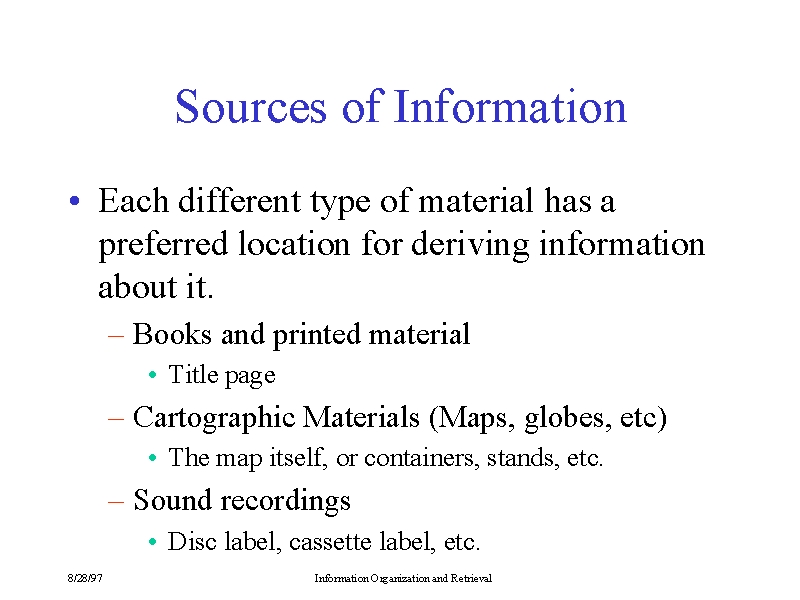 Sources of Information

• Each different type of material has a preferred location for deriving information about it.

– Books and printed material

• Title page

– Cartographic Materials (Maps, globes, etc)

• The map itself, or containers, stands, etc.

– Sound recordings

• Disc label, cassette label, etc.

8/28/97

Information Organization and Retrieval